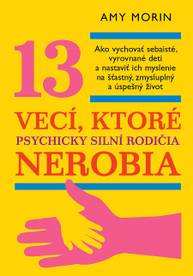 AMY MORIN

13

Ako vychovať sebaisté, vyrovnané deti a nastaviť ich myslenie na šťastný, zmysluplný a úspešný život

VECÍ, KTORÉ
PSYCHICKY SILNÍ RODIČIA
NEROBIA